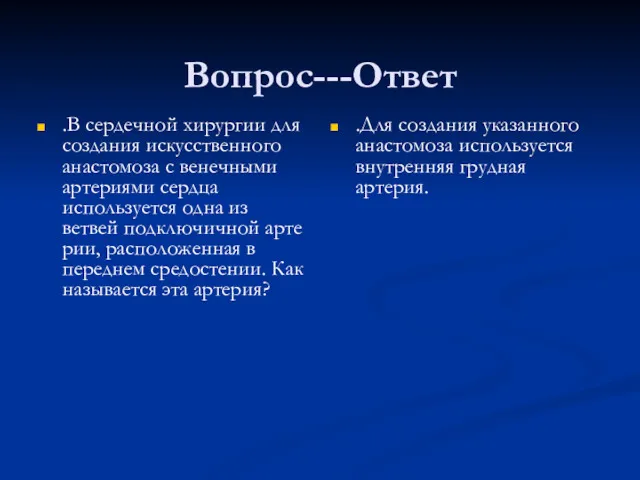 Вопрос---Ответ

.В сердечной хирургии для создания искусственного анастомоза с венечными артериями сердца используется одна из ветвей подключичной арте рии, расположенная в переднем средостении. Как называется эта артерия?

.Для создания указанного анастомоза используется внутренняя грудная артерия.